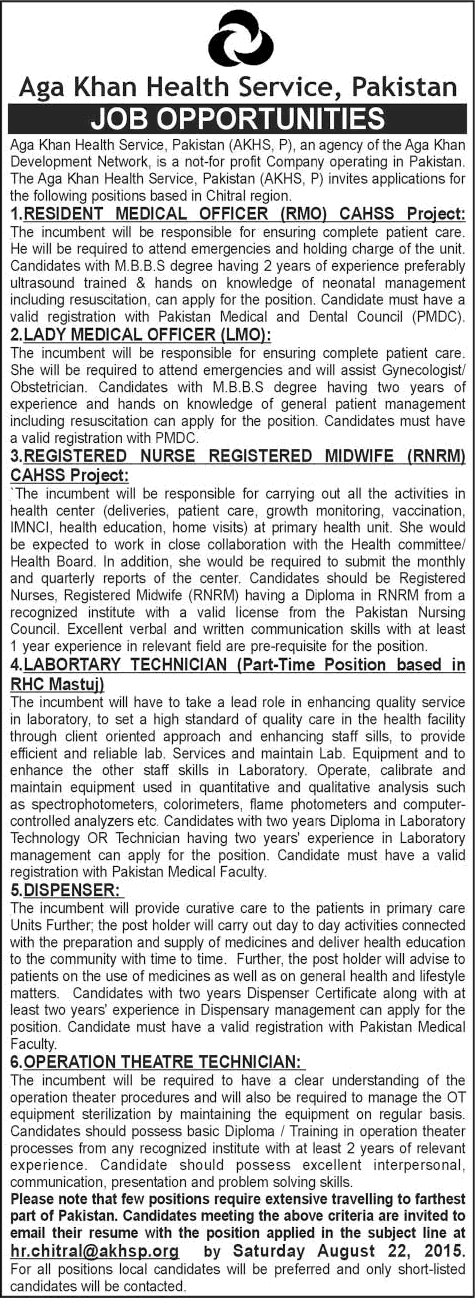 Aga Khan Health Service, Pakistan

JOB OPPORTUNITIES

Aga Khan Health Service, Pakistan (AKHS, P), an agency of the Aga Khan Development Network, is a not-for profit Company operating in Pakistan. The Aga Khan Health Service, Pakistan (AKHS, P) invites applications for the following positions based in Chitral region.

1.RESIDENT MEDICAL OFFICER (RMO) CAHSS Project:
The incumbent will be responsible for ensuring complete patient care. He will be required to attend emergencies and holding charge of the unit. Candidates with M.B.B.S degree having 2 years of experience preferably ultrasound trained & hands on knowledge of neonatal management including resuscitation, can apply for the position. Candidate must have a valid registration with Pakistan Medical and Dental Council (PMDC).

2.LADY MEDICAL OFFICER (LMO):
The incumbent will be responsible for ensuring complete patient care. She will be required to attend emergencies and will assist Gynecologist/ Obstetrician. Candidates with M.B.B.S degree having two years of experience and hands on knowledge of general patient management including resuscitation can apply for the position. Candidates must have a valid registration with PMDC.

3.REGISTERED NURSE REGISTERED MIDWIFE (RNRM) CAHSS Project:
`The incumbent will be responsible for carrying out all the activities in health center (deliveries, patient care, growth monitoring, vaccination, IMNCI, health education, home visits) at primary health unit. She would be expected to work in close collaboration with the Health committee/ Health Board. In addition, she would be required to submit the monthly and quarterly reports of the center. Candidates should be Registered Nurses, Registered Midwife (RNRM) having a Diploma in RNRM from a recognized institute with a valid license from the Pakistan Nursing Council. Excellent verbal and written communication skills with at least 1 year experience in relevant field are pre-requisite for the position.

4.LABORTARY TECHNICIAN (Part-Time Position based in RHC Mastuj)
The incumbent will have to take a lead role in enhancing quality service in laboratory, to set a high standard of quality care in the health facility through client oriented approach and enhancing staff sills, to provide efficient and reliable lab. Services and maintain Lab. Equipment and to enhance the other staff skills in Laboratory. Operate, calibrate and maintain equipment used in quantitative and qualitative analysis such as spectrophotometers, colorimeters, flame photometers and computer-controlled analyzers etc. Candidates with two years Diploma in Laboratory Technology OR Technician having two years' experience in Laboratory management can apply for the position. Candidate must have a valid registration with Pakistan Medical Faculty.

5.DISPENSER:
The incumbent will provide curative care to the patients in primary care Units Further; the post holder will carry out day to day activities connected with the preparation and supply of medicines and deliver health education to the community with time to time. Further, the post holder will advise to patients on the use of medicines as well as on general health and lifestyle matters. Candidates with two years Dispenser Certificate along with at least two years' experience in Dispensary management can apply for the position. Candidate must have a valid registration with Pakistan Medical Faculty.

6.OPERATION THEATRE TECHNICIAN:
The incumbent will be required to have a clear understanding of the operation theater procedures and will also be required to manage the OT equipment sterilization by maintaining the equipment on regular basis. Candidates should possess basic Diploma / Training in operation theater processes from any recognized institute with at least 2 years of relevant experience. Candidate should possess excellent interpersonal, communication, presentation and problem solving skills.

Please note that few positions require extensive travelling to farthest part of Pakistan. Candidates meeting the above criteria are invited to email their resume with the position applied in the subject line at hr.chitral@akhsp.org by Saturday August 22, 2015.
For all positions local candidates will be preferred and only short-listed candidates will be contacted.